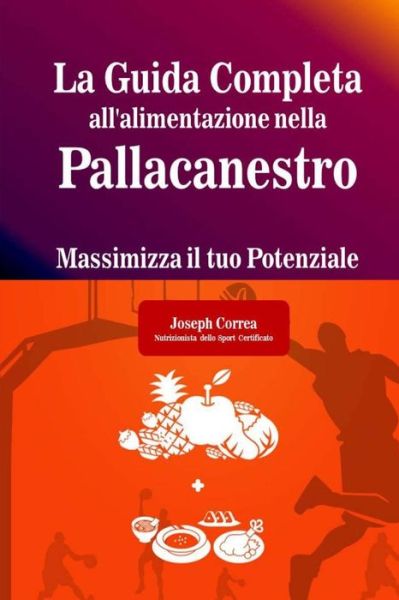 La Guida Completa all'alimentazione nella Pallacanestro

Massimizza il tuo Potenziale

Joseph Correa
Nutrizionista dello Sport Certificato

+